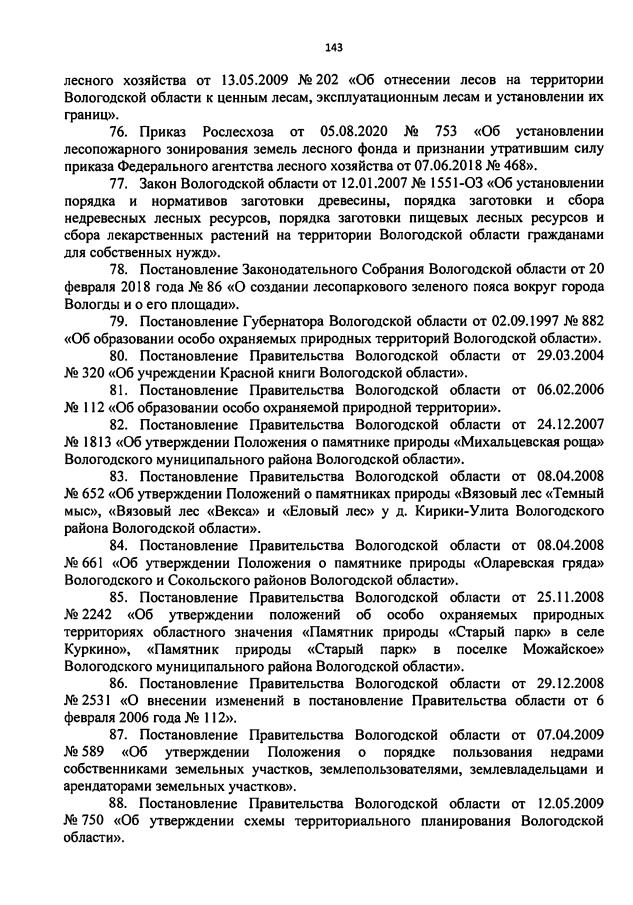 143

лесного хозяйства от 13.05.2009 № 202 «Об отнесении лесов на территории Вологодской области к ценным лесам, эксплуатационным лесам и установлении их границ».

76. Приказ Рослесхоза от 05.08.2020 № 753 «Об установлении лесопожарного зонирования земель лесного фонда и признании утратившим силу приказа Федерального агентства лесного хозяйства от 07.06.2018 № 468».

77. Закон Вологодской области от 12.01.2007 № 1551-ОЗ «Об установлении порядка и нормативов заготовки древесины, порядка заготовки и сбора недревесных лесных ресурсов, порядка заготовки пищевых лесных ресурсов и сбора лекарственных растений на территории Вологодской области гражданами для собственных нужд».

78. Постановление Законодательного Собрания Вологодской области от 20 февраля 2018 года № 86 «О создании лесопаркового зеленого пояса вокруг города Вологды и о его площади».

79. Постановление Губернатора Вологодской области от 02.09.1997 № 882 «Об образовании особо охраняемых природных территорий Вологодской области».

80. Постановление Правительства Вологодской области от 29.03.2004 № 320 «Об учреждении Красной книги Вологодской области».

81. Постановление Правительства Вологодской области от 06.02.2006 № 112 «Об образовании особо охраняемой природной территории».

82. Постановление Правительства Вологодской области от 24.12.2007 № 1813 «Об утверждении Положения о памятнике природы «Михальцевская роща» Вологодского муниципального района Вологодской области».

83. Постановление Правительства Вологодской области от 08.04.2008 № 652 «Об утверждении Положений о памятниках природы «Вязовый лес «Темный мыс», «Вязовый лес «Векса» и «Еловый лес» у д. Кирики-Улита Вологодского района Вологодской области».

84. Постановление Правительства Вологодской области от 08.04.2008 № 661 «Об утверждении Положения о памятнике природы «Оларевская гряда» Вологодского и Сокольского районов Вологодской области».

85. Постановление Правительства Вологодской области от 25.11.2008 № 2242 «Об утверждении положений об особо охраняемых природных территориях областного значения «Памятник природы «Старый парк» в селе Куркино», «Памятник природы «Старый парк» в поселке Можайское» Вологодского муниципального района Вологодской области».

86. Постановление Правительства Вологодской области от 29.12.2008 № 2531 «О внесении изменений в постановление Правительства области от 6 февраля 2006 года № 112».

87. Постановление Правительства Вологодской области от 07.04.2009 № 589 «Об утверждении Положения о порядке пользования недрами собственниками земельных участков, землепользователями, землевладельцами и арендаторами земельных участков».

88. Постановление Правительства Вологодской области от 12.05.2009 № 750 «Об утверждении схемы территориального планирования Вологодской области».